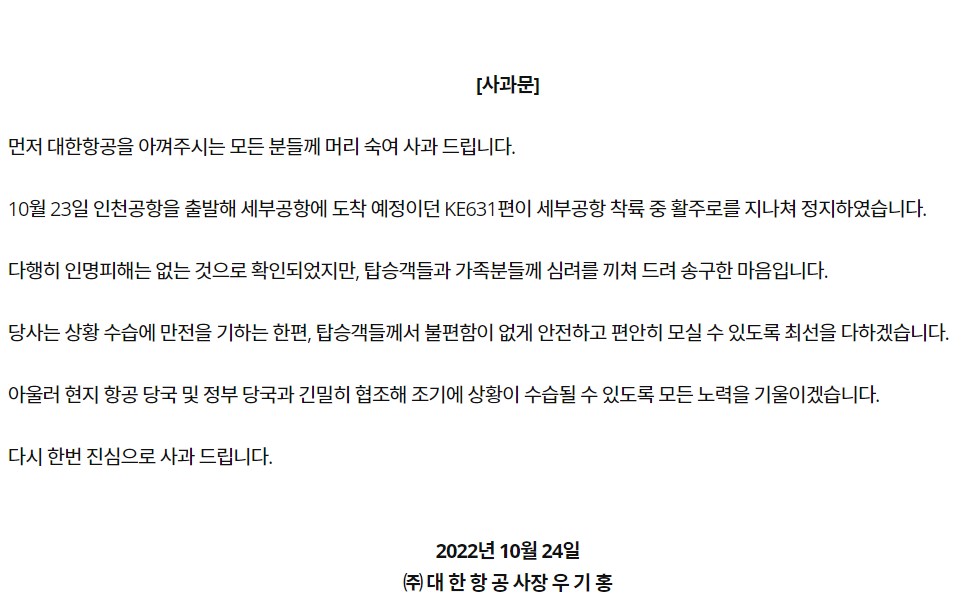 [사과문]

먼저 대한항공을 아껴주시는 모든 분들께 머리 숙여 사과 드립니다.

10월 23일 인천공항을 출발해 세부공항에 도착 예정이던 KE631편이 세부공항 착륙 중 활주로를 지나쳐 정지하였습니다.

다행히 인명피해는 없는 것으로 확인되었지만, 탑승객들과 가족분들께 심려를 끼쳐 드려 송구한 마음입니다.

당사는 상황 수습에 만전을 기하는 한편, 탑승객들께서 불편함이 없게 안전하고 편안히 모실 수 있도록 최선을 다하겠습니다.

아울러 현지 항공 당국 및 정부 당국과 긴밀히 협조해 조기에 상황이 수습될 수 있도록 모든 노력을 기울이겠습니다.

다시 한번 진심으로 사과 드립니다.

2022년 10월 24일
㈜ 대 한 항 공 사장 우 기 홍